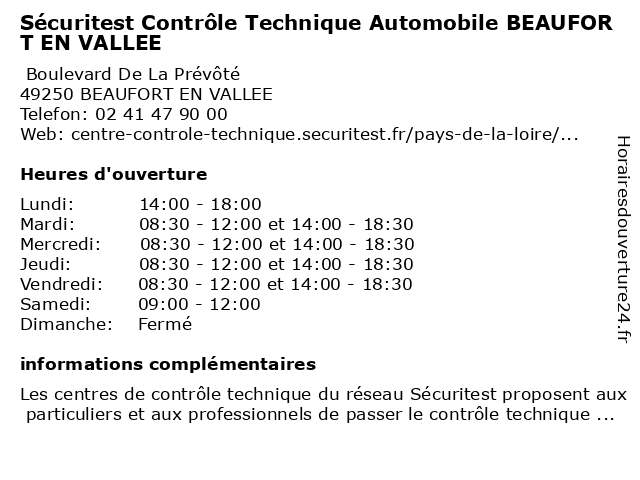 Sécuritest Contrôle Technique Automobile BEAUFORT EN VALLEE

Boulevard De La Prévôté
49250 BEAUFORT EN VALLEE
Telefon: 02 41 47 90 00
Web: centre-controle-technique.securitest.fr/pays-de-la-loire/...

Heures d'ouverture

| | |
|---|---|
| Lundi: | 14:00 - 18:00 |
| Mardi: | 08:30 - 12:00 et 14:00 - 18:30 |
| Mercredi: | 08:30 - 12:00 et 14:00 - 18:30 |
| Jeudi: | 08:30 - 12:00 et 14:00 - 18:30 |
| Vendredi: | 08:30 - 12:00 et 14:00 - 18:30 |
| Samedi: | 09:00 - 12:00 |
| Dimanche: | Fermé |

informations complémentaires

Les centres de contrôle technique du réseau Sécuritest proposent aux particuliers et aux professionnels de passer le contrôle technique ...

Horairesdouverture24.fr